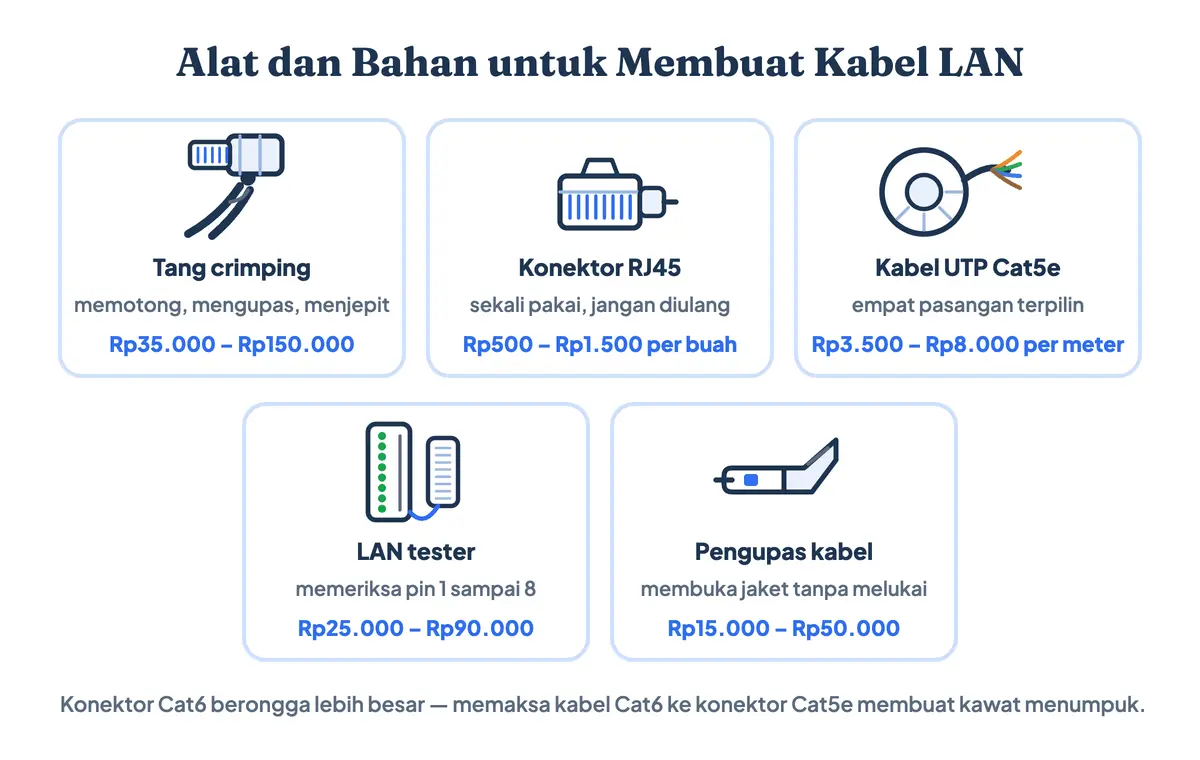 Alat dan Bahan untuk Membuat Kabel LAN

Tang crimping
memotong, mengupas, menjepit
Rp35.000 – Rp150.000

Konektor RJ45
sekali pakai, jangan diulang
Rp500 – Rp1.500 per buah

Kabel UTP Cat5e
empat pasangan terpilin
Rp3.500 – Rp8.000 per meter

LAN tester
memeriksa pin 1 sampai 8
Rp25.000 – Rp90.000

Pengupas kabel
membuka jaket tanpa melukai
Rp15.000 – Rp50.000

Konektor Cat6 berongga lebih besar — memaksa kabel Cat6 ke konektor Cat5e membuat kawat menumpuk.